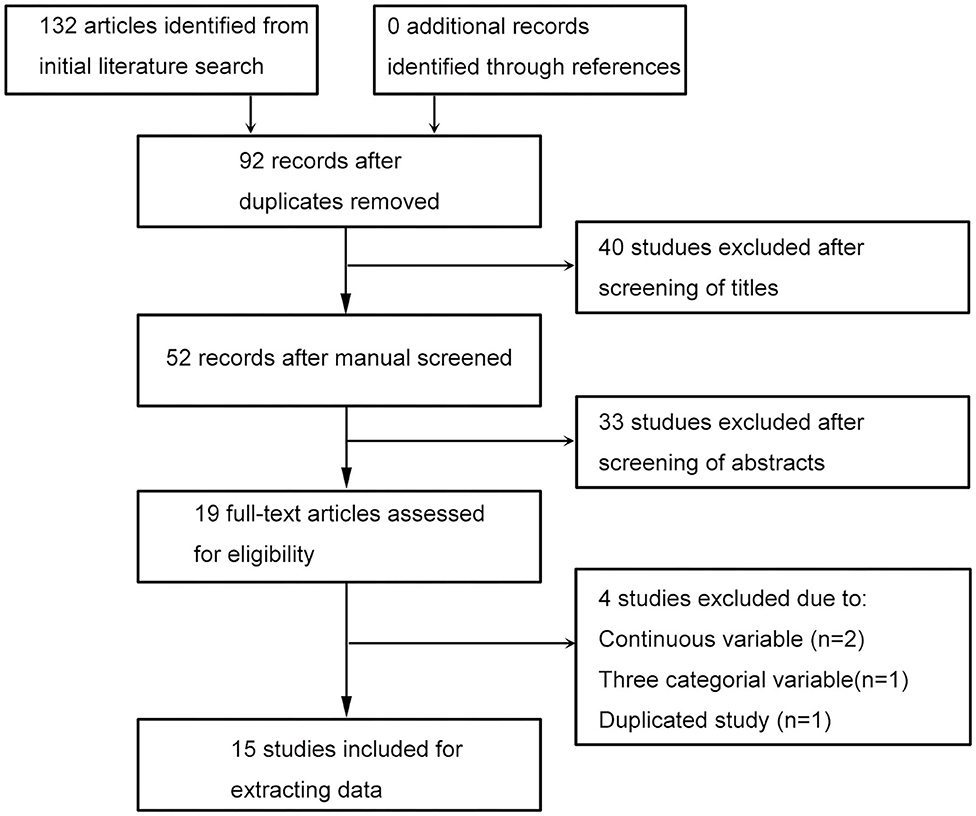 132 articles identified from initial literature search

0 additional records identified through references

92 records after duplicates removed

40 studues excluded after screening of titles

52 records after manual screened

33 studues excluded after screening of abstracts

19 full-text articles assessed for eligibility

4 studies excluded due to:
Continuous variable (n=2)
Three categorial variable(n=1)
Duplicated study (n=1)

15 studies included for extracting data